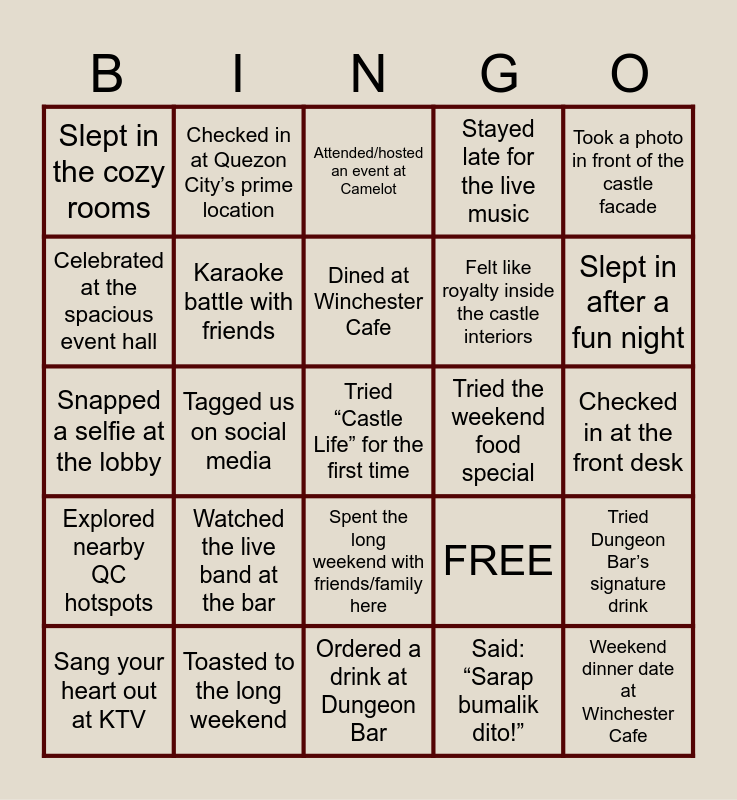 | B | I | N | G | O |
|---|---|---|---|---|
| Slept in the cozy rooms | Checked in at Quezon City's prime location | Attended/hosted an event at Camelot | Stayed late for the live music | Took a photo in front of the castle facade |
| Celebrated at the spacious event hall | Karaoke battle with friends | Dined at Winchester Cafe | Felt like royalty inside the castle interiors | Slept in after a fun night |
| Snapped a selfie at the lobby | Tagged us on social media | Tried "Castle Life" for the first time | Tried the weekend food special | Checked in at the front desk |
| Explored nearby QC hotspots | Watched the live band at the bar | Spent the long weekend with friends/family here | FREE | Tried Dungeon Bar's signature drink |
| Sang your heart out at KTV | Toasted to the long weekend | Ordered a drink at Dungeon Bar | Said: "Sarap bumalik dito!" | Weekend dinner date at Winchester Cafe |